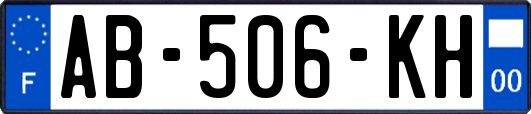 F

AB-506-KH

00